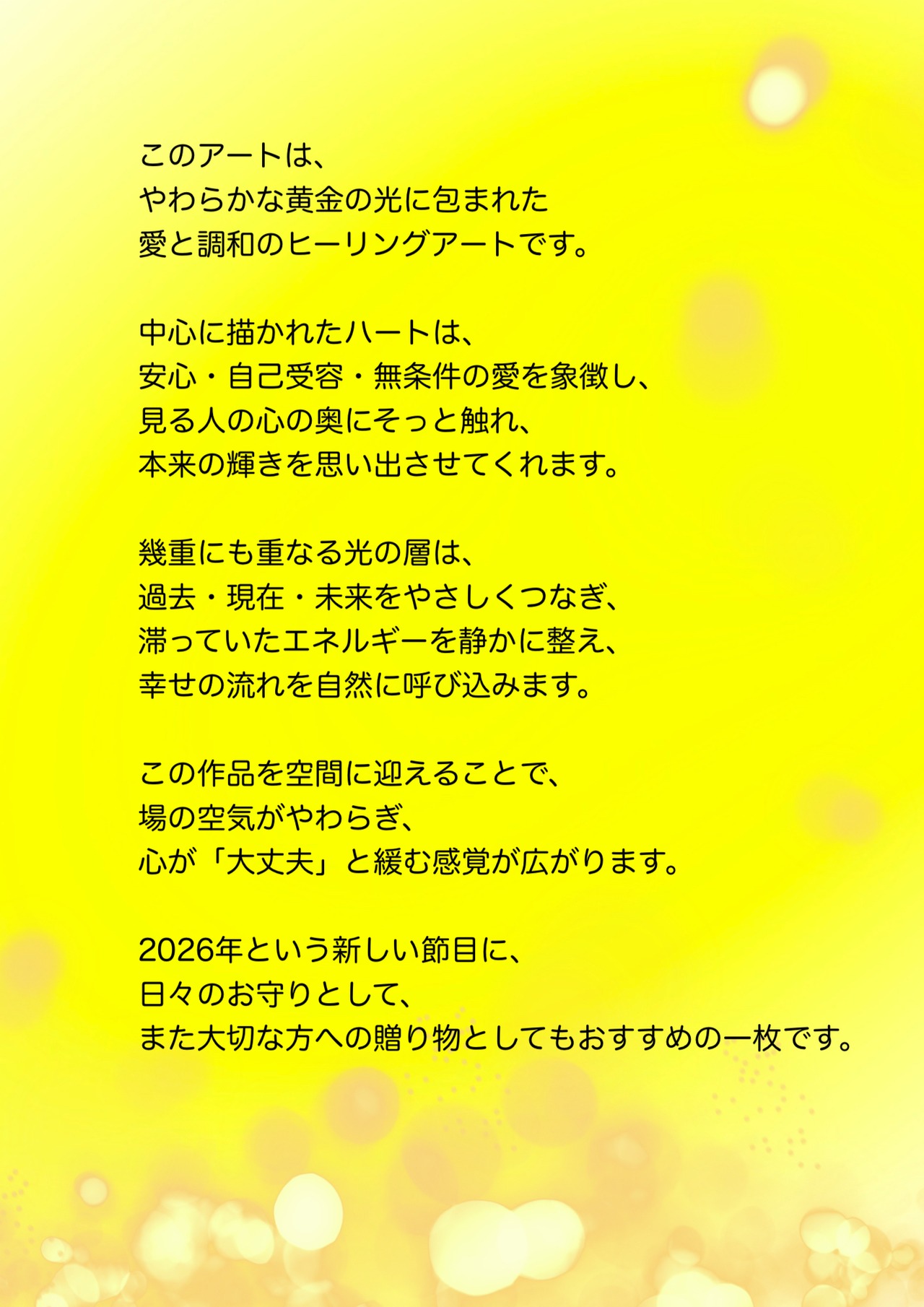 このアートは、
やわらかな黄金の光に包まれた
愛と調和のヒーリングアートです。

中心に描かれたハートは、
安心・自己受容・無条件の愛を象徴し、
見る人の心の奥にそっと触れ、
本来の輝きを思い出させてくれます。

幾重にも重なる光の層は、
過去・現在・未来をやさしくつなぎ、
滞っていたエネルギーを静かに整え、
幸せの流れを自然に呼び込みます。

この作品を空間に迎えることで、
場の空気がやわらぎ、
心が「大丈夫」と緩む感覚が広がります。

2026年という新しい節目に、
日々のお守りとして、
また大切な方への贈り物としてもおすすめの一枚です。